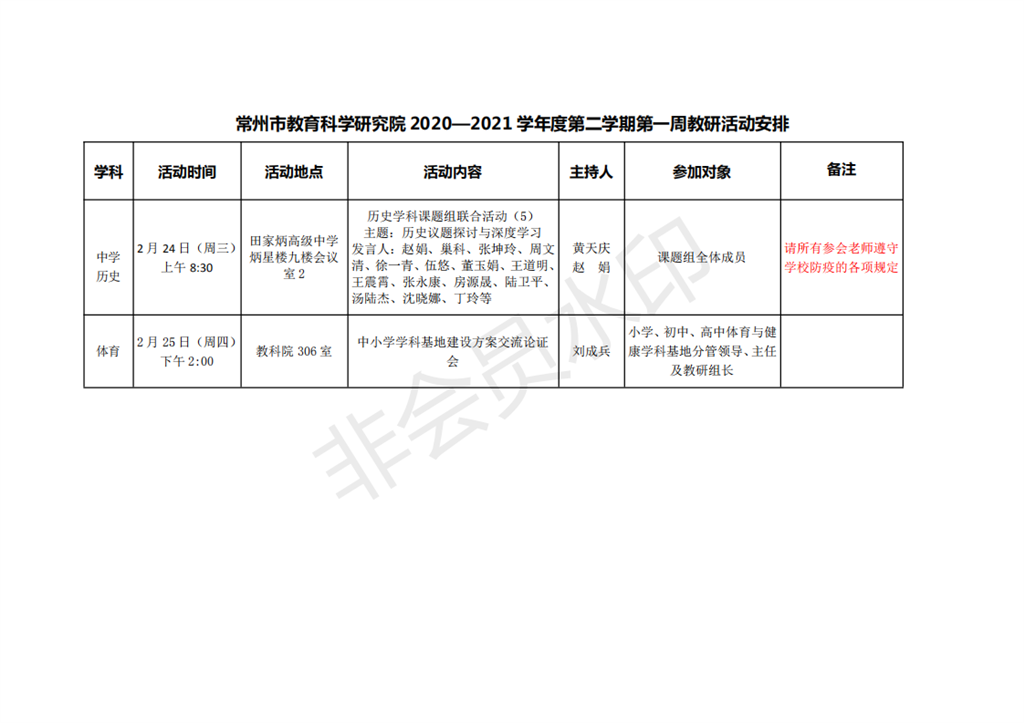 常州市教育科学研究院 2020—2021 学年度第二学期第一周教研活动安排

| 学科 | 活动时间 | 活动地点 | 活动内容 | 主持人 | 参加对象 | 备注 |
|---|---|---|---|---|---|---|
| 中学历史 | 2 月 24 日（周三）上午 8:30 | 田家炳高级中学炳星楼九楼会议室 2 | 历史学科课题组联合活动（5）主题：历史议题探讨与深度学习 发言人：赵娟、巢科、张坤玲、周文清、徐一青、伍悠、董玉娟、王道明、王震霄、张永康、房源晟、陆卫平、汤陆杰、沈晓娜、丁玲等 | 黄天庆 赵 娟 | 课题组全体成员 | 请所有参会老师遵守学校防疫的各项规定 |
| 体育 | 2 月 25 日（周四）下午 2:00 | 教科院 306 室 | 中小学学科基地建设方案交流论证会 | 刘成兵 | 小学、初中、高中体育与健康学科基地分管领导、主任及教研组长 | |

非会员水印